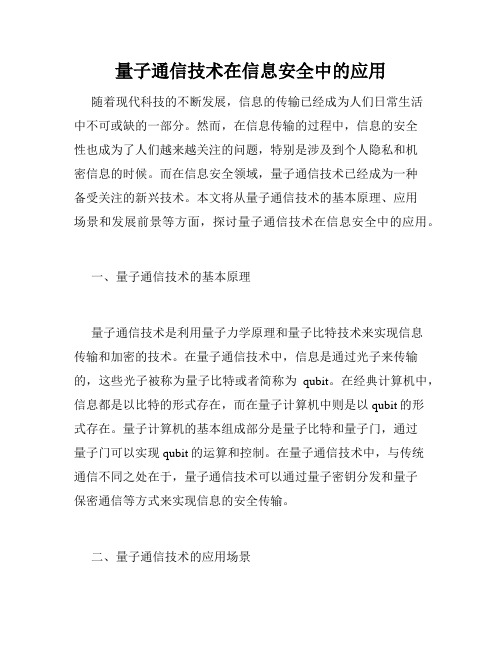 量子通信技术在信息安全中的应用

随着现代科技的不断发展，信息的传输已经成为人们日常生活中不可或缺的一部分。然而，在信息传输的过程中，信息的安全性也成为了人们越来越关注的问题，特别是涉及到个人隐私和机密信息的时候。而在信息安全领域，量子通信技术已经成为一种备受关注的新兴技术。本文将从量子通信技术的基本原理、应用场景和发展前景等方面，探讨量子通信技术在信息安全中的应用。

一、量子通信技术的基本原理

量子通信技术是利用量子力学原理和量子比特技术来实现信息传输和加密的技术。在量子通信技术中，信息是通过光子来传输的，这些光子被称为量子比特或者简称为 qubit。在经典计算机中，信息都是以比特的形式存在，而在量子计算机中则是以 qubit 的形式存在。量子计算机的基本组成部分是量子比特和量子门，通过量子门可以实现 qubit 的运算和控制。在量子通信技术中，与传统通信不同之处在于，量子通信技术可以通过量子密钥分发和量子保密通信等方式来实现信息的安全传输。

二、量子通信技术的应用场景